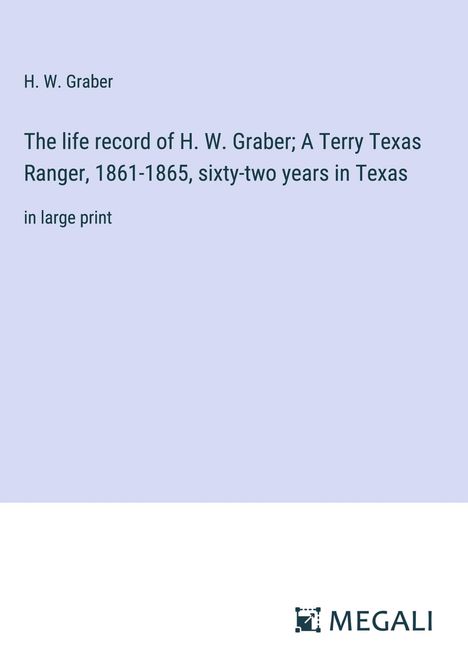 H. W. Graber

The life record of H. W. Graber; A Terry Texas Ranger, 1861-1865, sixty-two years in Texas

in large print

MEGALI